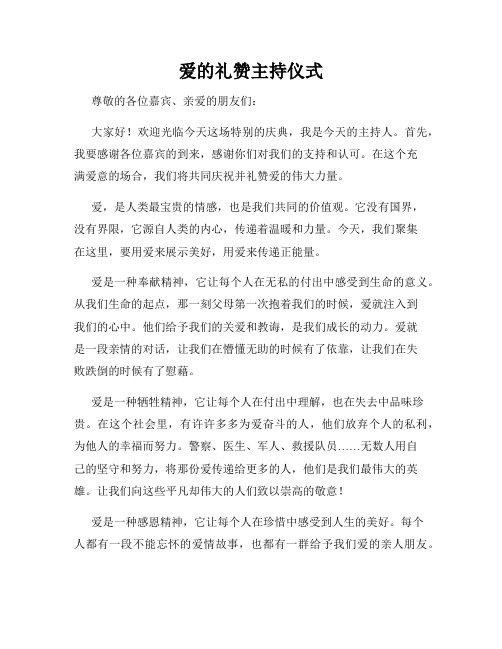 爱的礼赞主持仪式

尊敬的各位嘉宾、亲爱的朋友们：

大家好！欢迎光临今天这场特别的庆典，我是今天的主持人。首先，我要感谢各位嘉宾的到来，感谢你们对我们的支持和认可。在这个充满爱意的场合，我们将共同庆祝并礼赞爱的伟大力量。

爱，是人类最宝贵的情感，也是我们共同的价值观。它没有国界，没有界限，它源自人类的内心，传递着温暖和力量。今天，我们聚集在这里，要用爱来展示美好，用爱来传递正能量。

爱是一种奉献精神，它让每个人在无私的付出中感受到生命的意义。从我们生命的起点，那一刻父母第一次抱着我们的时候，爱就注入到我们的心中。他们给予我们的关爱和教诲，是我们成长的动力。爱就是一段亲情的对话，让我们在懵懂无助的时候有了依靠，让我们在失败跌倒的时候有了慰藉。

爱是一种牺牲精神，它让每个人在付出中理解，也在失去中品味珍贵。在这个社会里，有许许多多为爱奋斗的人，他们放弃个人的私利，为他人的幸福而努力。警察、医生、军人、救援队员……无数人用自己的坚守和努力，将那份爱传递给更多的人，他们是我们最伟大的英雄。让我们向这些平凡却伟大的人们致以崇高的敬意！

爱是一种感恩精神，它让每个人在珍惜中感受到人生的美好。每个人都有一段不能忘怀的爱情故事，也都有一群给予我们爱的亲人朋友。